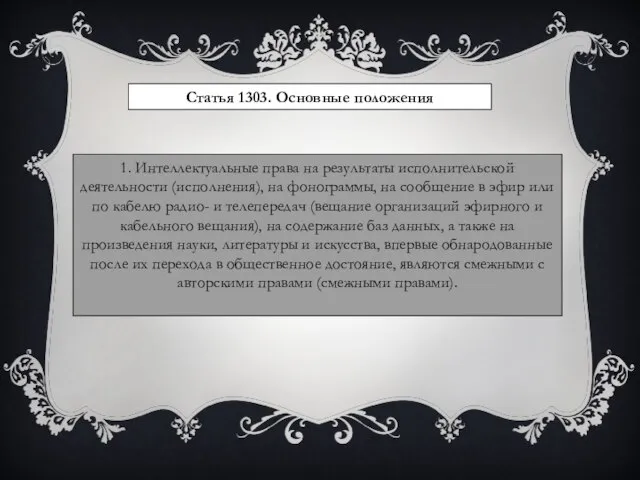 Статья 1303. Основные положения

1. Интеллектуальные права на результаты исполнительской деятельности (исполнения), на фонограммы, на сообщение в эфир или по кабелю радио- и телепередач (вещание организаций эфирного и кабельного вещания), на содержание баз данных, а также на произведения науки, литературы и искусства, впервые обнародованные после их перехода в общественное достояние, являются смежными с авторскими правами (смежными правами).